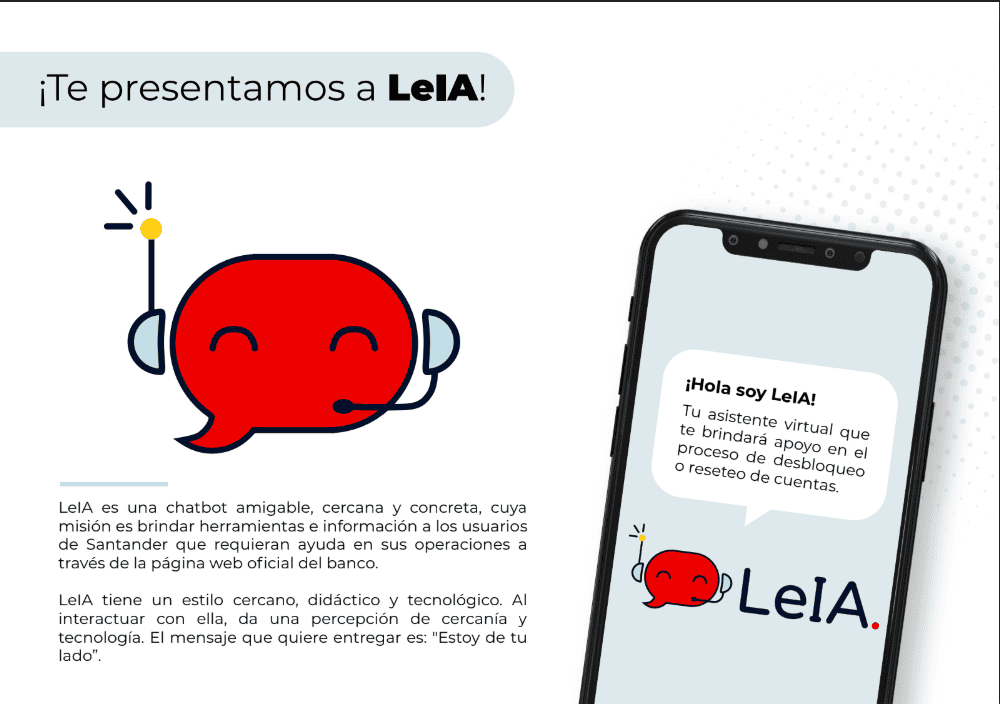 ¡Te presentamos a LeIA!

LeIA es una chatbot amigable, cercana y concreta, cuya misión es brindar herramientas e información a los usuarios de Santander que requieran ayuda en sus operaciones a través de la página web oficial del banco.

LeIA tiene un estilo cercano, didáctico y tecnológico. Al interactuar con ella, da una percepción de cercanía y tecnología. El mensaje que quiere entregar es: "Estoy de tu lado".

¡Hola soy LeIA!
Tu asistente virtual que te brindará apoyo en el proceso de desbloqueo o reseteo de cuentas.

LeIA.